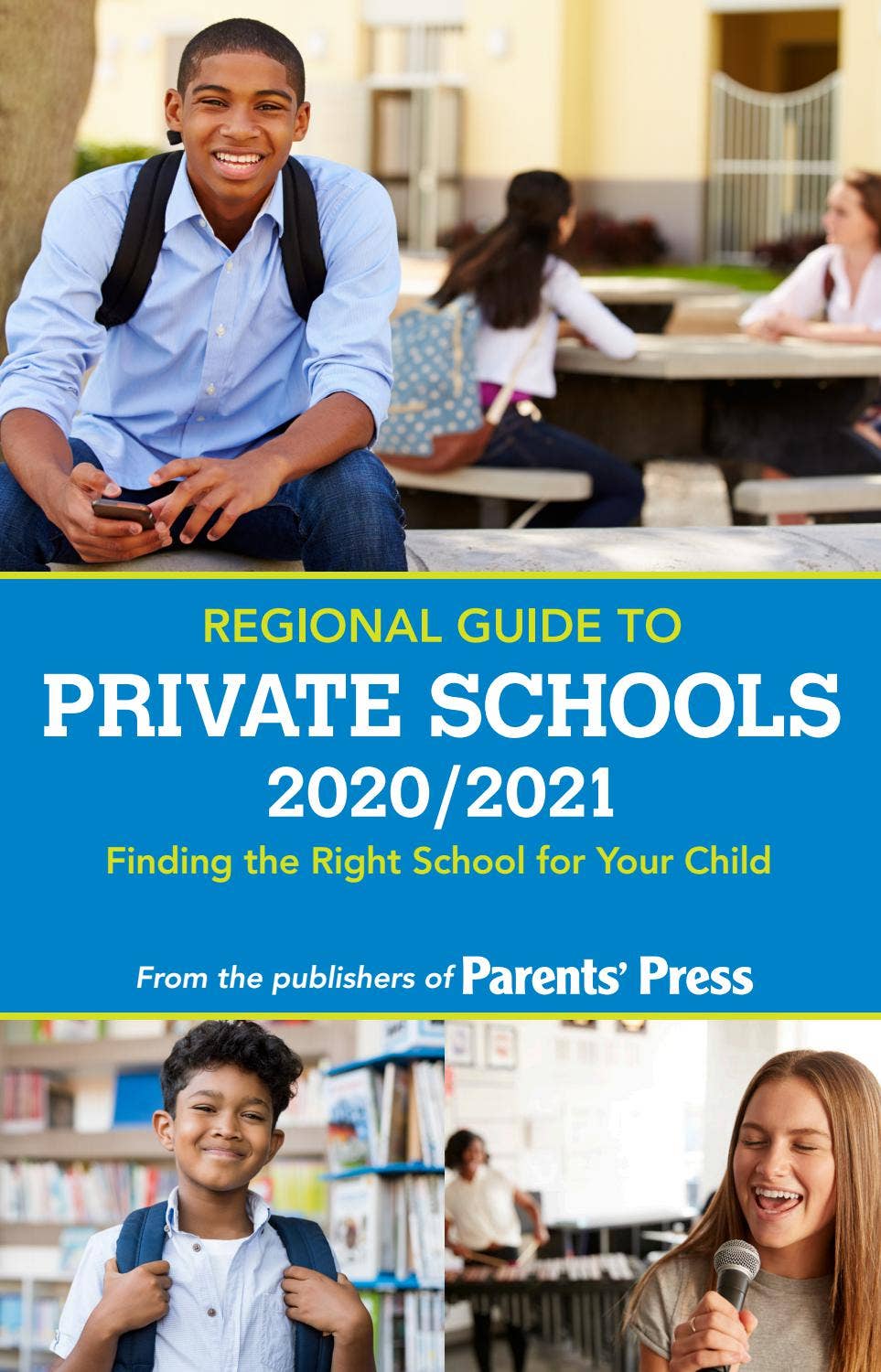 REGIONAL GUIDE TO
PRIVATE SCHOOLS
2020/2021
Finding the Right School for Your Child

From the publishers of Parents' Press